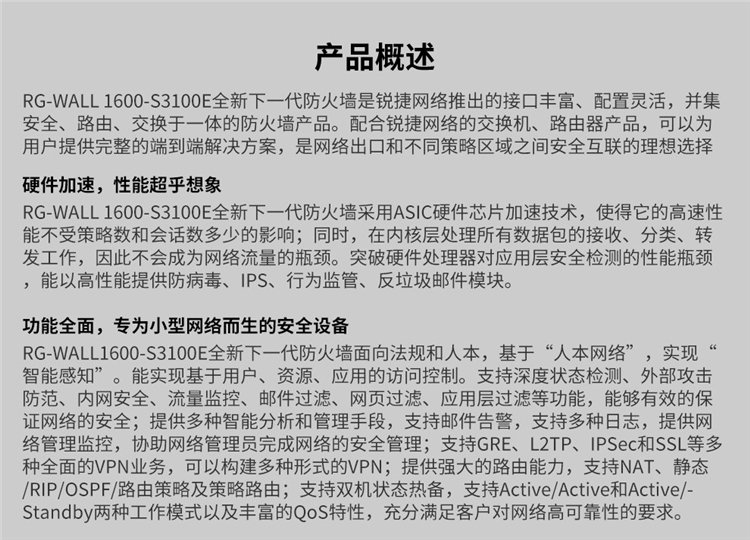 产品概述

RG-WALL 1600-S3100E全新下一代防火墙是锐捷网络推出的接口丰富、配置灵活，并集安全、路由、交换于一体的防火墙产品。配合锐捷网络的交换机、路由器产品，可以为用户提供完整的端到端解决方案，是网络出口和不同策略区域之间安全互联的理想选择

硬件加速，性能超乎想象

RG-WALL 1600-S3100E全新下一代防火墙采用ASIC硬件芯片加速技术，使得它的高速性能不受策略数和会话数多少的影响；同时，在内核层处理所有数据包的接收、分类、转发工作，因此不会成为网络流量的瓶颈。突破硬件处理器对应用层安全检测的性能瓶颈，能以高性能提供防病毒、IPS、行为监管、反垃圾邮件模块。

功能全面，专为小型网络而生的安全设备

RG-WALL1600-S3100E全新下一代防火墙面向法规和人本，基于“人本网络”，实现“智能感知”。能实现基于用户、资源、应用的访问控制。支持深度状态检测、外部攻击防范、内网安全、流量监控、邮件过滤、网页过滤、应用层过滤等功能，能够有效的保证网络的安全；提供多种智能分析和管理手段，支持邮件告警，支持多种日志，提供网络管理监控，协助网络管理员完成网络的安全管理；支持GRE、L2TP、IPSec和SSL等多种全面的VPN业务，可以构建多种形式的VPN；提供强大的路由能力，支持NAT、静态/RIP/OSPF/路由策略及策略路由；支持双机状态热备，支持Active/Active和Active/-Standby两种工作模式以及丰富的QoS特性，充分满足客户对网络高可靠性的要求。